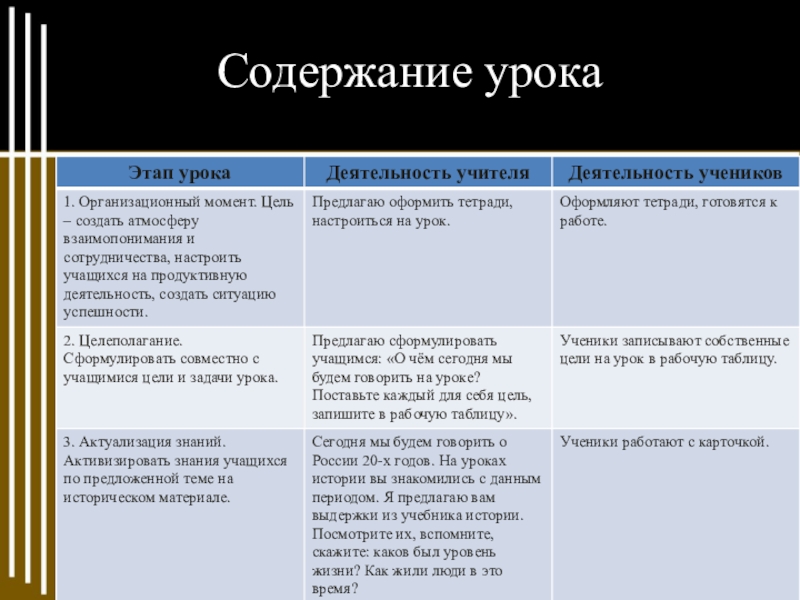 Содержание урока

| Этап урока | Деятельность учителя | Деятельность учеников |
|---|---|---|
| 1. Организационный момент. Цель – создать атмосферу взаимопонимания и сотрудничества, настроить учащихся на продуктивную деятельность, создать ситуацию успешности. | Предлагаю оформить тетради, настроиться на урок. | Оформляют тетради, готовятся к работе. |
| 2. Целеполагание. Сформулировать совместно с учащимися цели и задачи урока. | Предлагаю сформулировать учащимся: «О чём сегодня мы будем говорить на уроке? Поставьте каждый для себя цель, запишите в рабочую таблицу». | Ученики записывают собственные цели на урок в рабочую таблицу. |
| 3. Актуализация знаний. Активизировать знания учащихся по предложенной теме на историческом материале. | Сегодня мы будем говорить о России 20-х годов. На уроках истории вы знакомились с данным периодом. Я предлагаю вам выдержки из учебника истории. Посмотрите их, вспомните, скажите: каков был уровень жизни? Как жили люди в это время? | Ученики работают с карточкой. |